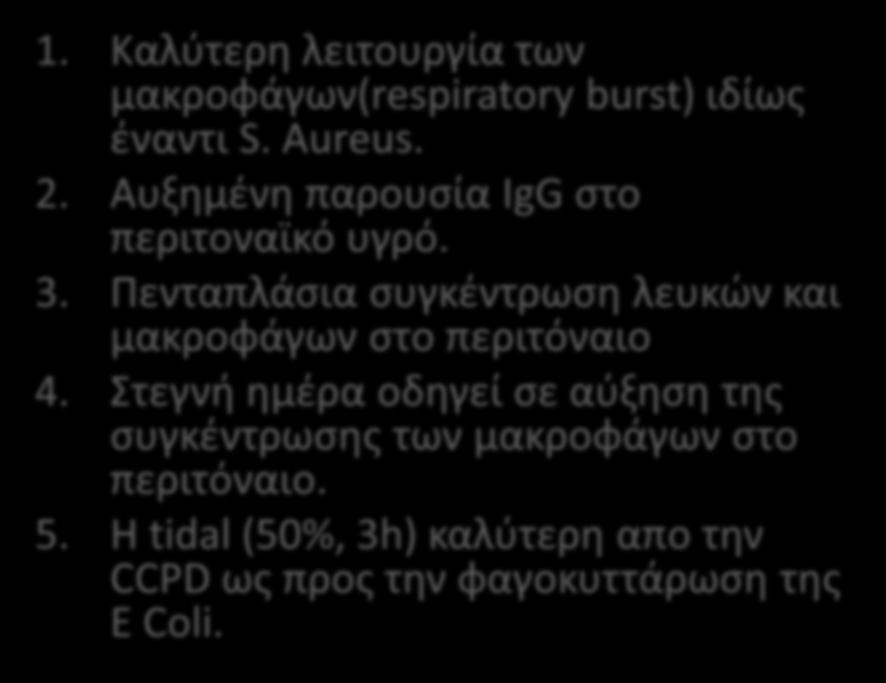 1. Καλύτερη λειτουργία των μακροφάγων(respiratory burst) ιδίως έναντι S. Aureus.
2. Αυξημένη παρουσία IgG στο περιτοναϊκό υγρό.
3. Πενταπλάσια συγκέντρωση λευκών και μακροφάγων στο περιτόναιο
4. Στεγνή ημέρα οδηγεί σε αύξηση της συγκέντρωσης των μακροφάγων στο περιτόναιο.
5. Η tidal (50%, 3h) καλύτερη απο την CCPD ως προς την φαγοκυττάρωση της E Coli.